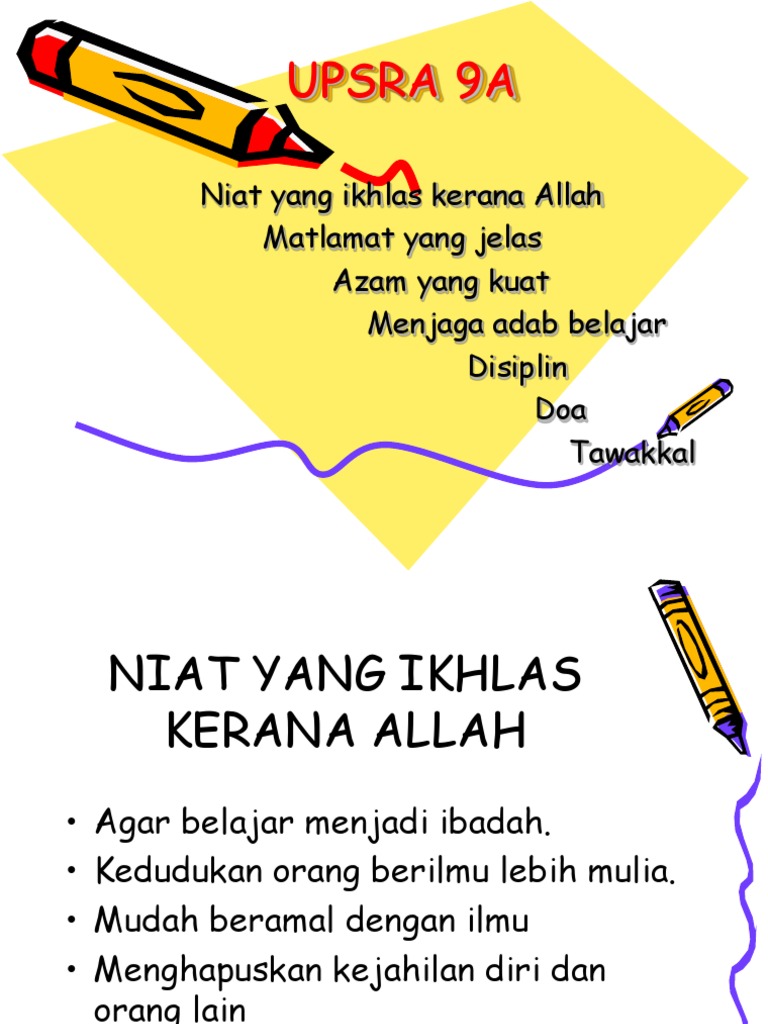 UPSRA 9A

Niat yang ikhlas kerana Allah
Matlamat yang jelas
Azam yang kuat
Menjaga adab belajar
Disiplin
Doa
Tawakkal

NIAT YANG IKHLAS KERANA ALLAH

• Agar belajar menjadi ibadah.
• Kedudukan orang berilmu lebih mulia.
• Mudah beramal dengan ilmu
• Menghapuskan kejahilan diri dan orang lain